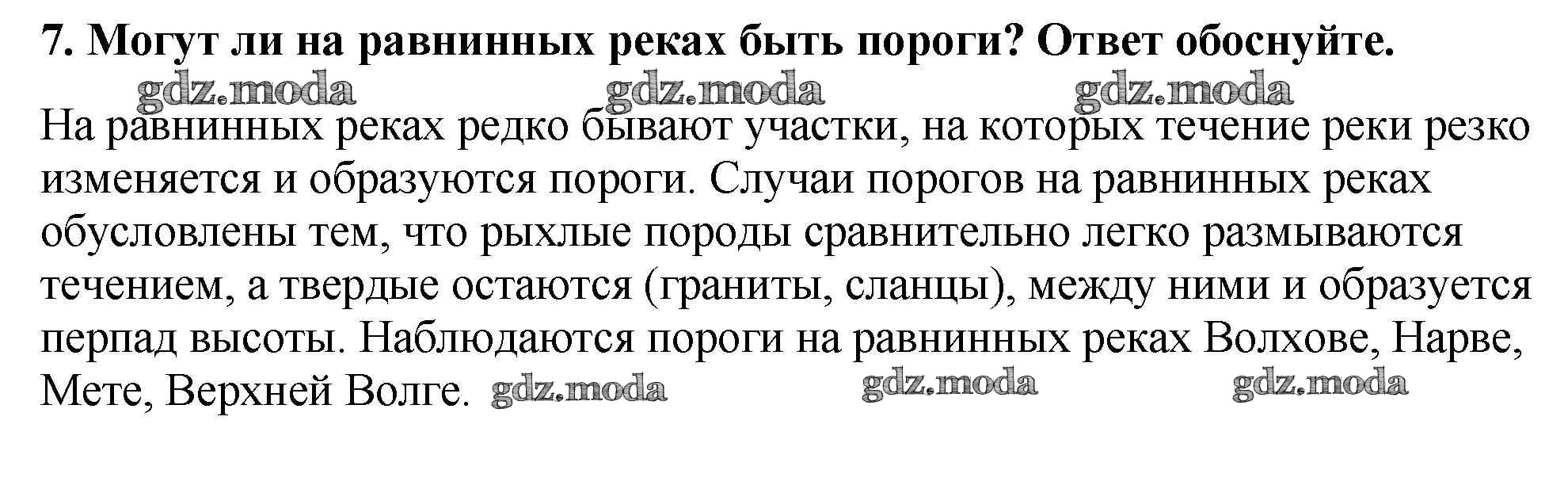 7. Могут ли на равнинных реках быть пороги? Ответ обоснуйте.

На равнинных реках редко бывают участки, на которых течение реки резко изменяется и образуются пороги. Случаи порогов на равнинных реках обусловлены тем, что рыхлые породы сравнительно легко размываются течением, а твердые остаются (граниты, сланцы), между ними и образуется перпад высоты. Наблюдаются пороги на равнинных реках Волхове, Нарве, Мете, Верхней Волге.

gdz.moda